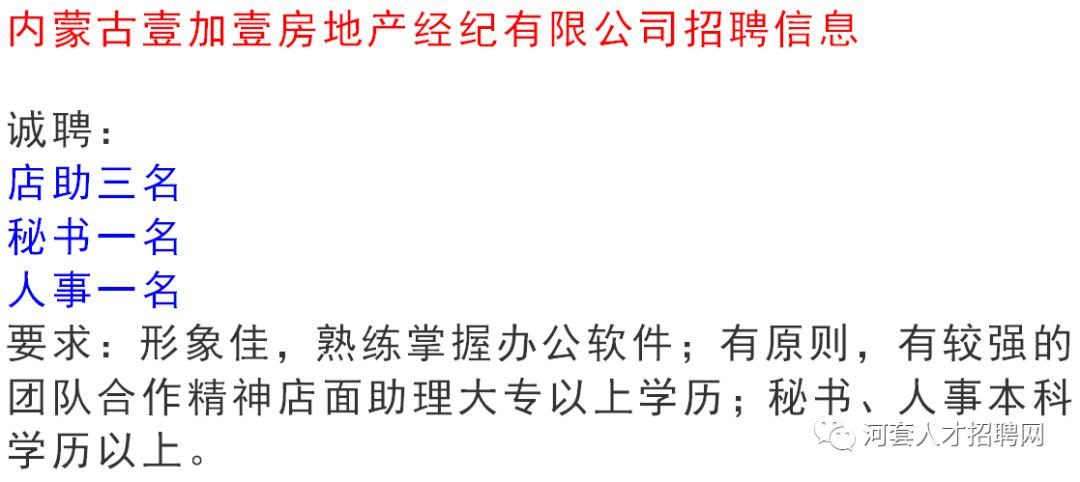 内蒙古壹加壹房地产经纪有限公司招聘信息

诚聘：
店助三名
秘书一名
人事一名
要求：形象佳，熟练掌握办公软件；有原则，有较强的团队合作精神店面助理大专以上学历；秘书、人事本科学历以上。

河套人才招聘网